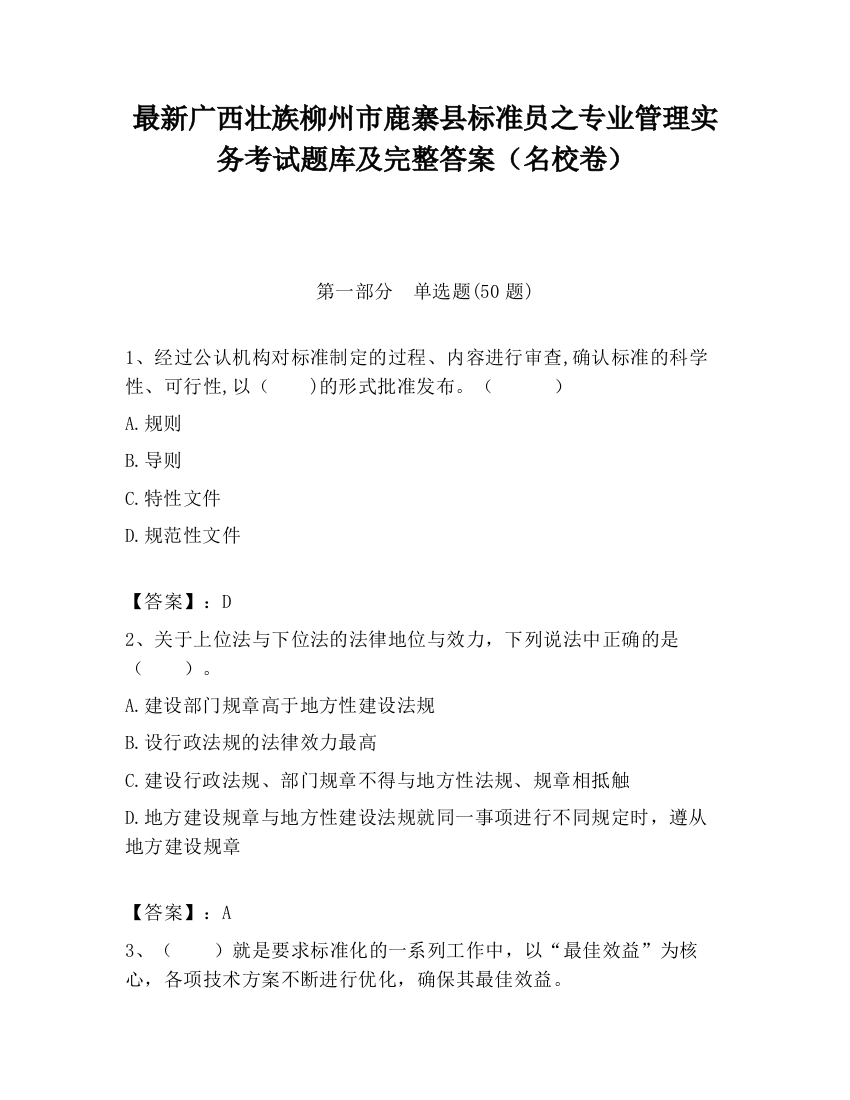 最新广西壮族柳州市鹿寨县标准员之专业管理实务考试题库及完整答案（名校卷）

第一部分　单选题(50 题)

1、经过公认机构对标准制定的过程、内容进行审查,确认标准的科学性、可行性,以（　　)的形式批准发布。（　　　　）

A.规则

B.导则

C.特性文件

D.规范性文件

【答案】：D

2、关于上位法与下位法的法律地位与效力，下列说法中正确的是（　　）。

A.建设部门规章高于地方性建设法规

B.设行政法规的法律效力最高

C.建设行政法规、部门规章不得与地方性法规、规章相抵触

D.地方建设规章与地方性建设法规就同一事项进行不同规定时，遵从地方建设规章

【答案】：A

3、（　　）就是要求标准化的一系列工作中，以“最佳效益”为核心，各项技术方案不断进行优化，确保其最佳效益。